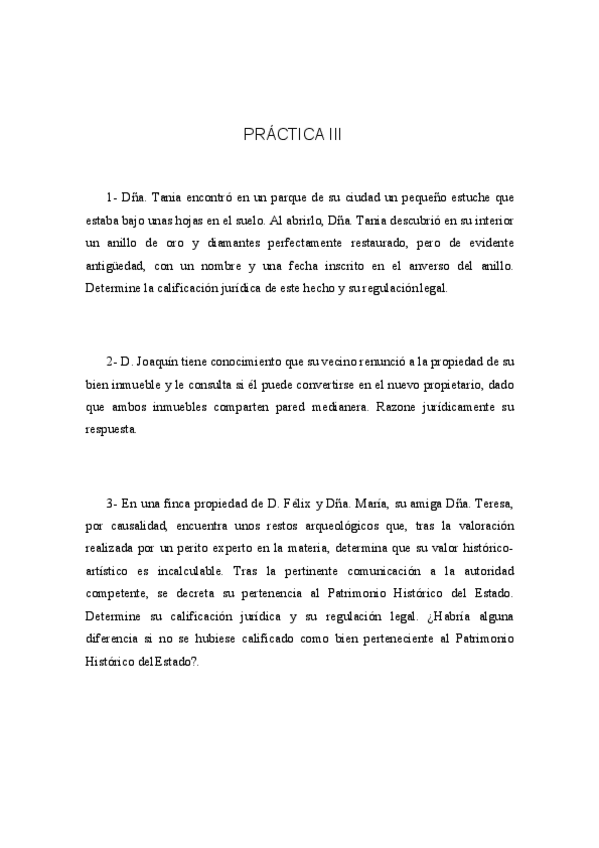 PRÁCTICA III

1- Dña. Tania encontró en un parque de su ciudad un pequeño estuche que estaba bajo unas hojas en el suelo. Al abrirlo, Dña. Tania descubrió en su interior un anillo de oro y diamantes perfectamente restaurado, pero de evidente antigüedad, con un nombre y una fecha inscrito en el anverso del anillo. Determine la calificación jurídica de este hecho y su regulación legal.

2- D. Joaquín tiene conocimiento que su vecino renunció a la propiedad de su bien inmueble y le consulta si él puede convertirse en el nuevo propietario, dado que ambos inmuebles comparten pared medianera. Razone jurídicamente su respuesta.

3- En una finca propiedad de D. Félix y Dña. María, su amiga Dña. Teresa, por causalidad, encuentra unos restos arqueológicos que, tras la valoración realizada por un perito experto en la materia, determina que su valor histórico-artístico es incalculable. Tras la pertinente comunicación a la autoridad competente, se decreta su pertenencia al Patrimonio Histórico del Estado. Determine su calificación jurídica y su regulación legal. ¿Habría alguna diferencia si no se hubiese calificado como bien perteneciente al Patrimonio Histórico del Estado?.